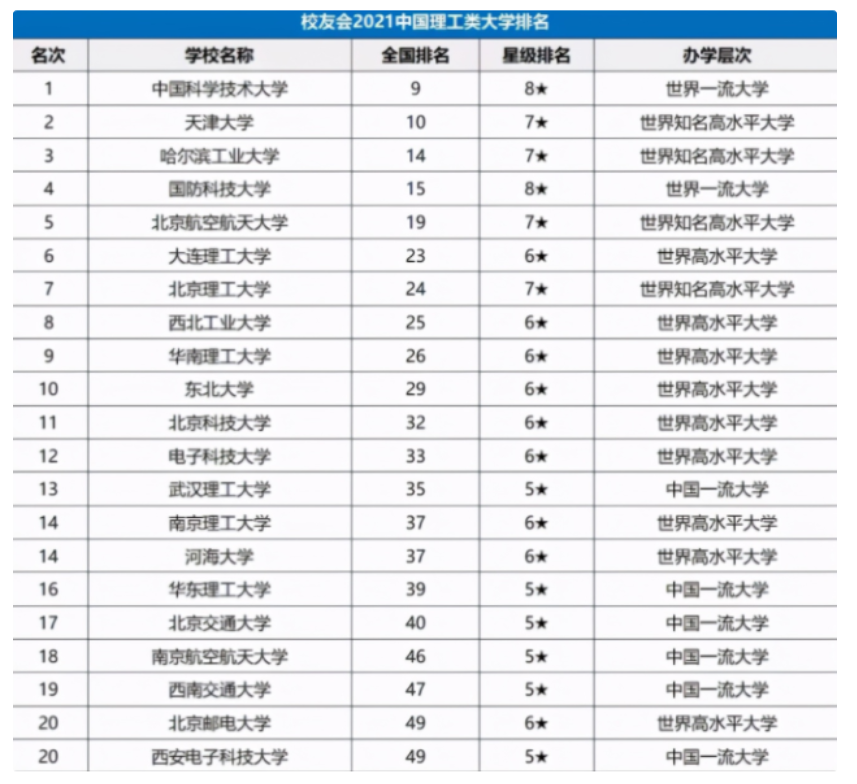 校友会2021中国理工类大学排名

| 名次 | 学校名称 | 全国排名 | 星级排名 | 办学层次 |
|---|---|---|---|---|
| 1 | 中国科学技术大学 | 9 | 8★ | 世界一流大学 |
| 2 | 天津大学 | 10 | 7★ | 世界知名高水平大学 |
| 3 | 哈尔滨工业大学 | 14 | 7★ | 世界知名高水平大学 |
| 4 | 国防科技大学 | 15 | 8★ | 世界一流大学 |
| 5 | 北京航空航天大学 | 19 | 7★ | 世界知名高水平大学 |
| 6 | 大连理工大学 | 23 | 6★ | 世界高水平大学 |
| 7 | 北京理工大学 | 24 | 7★ | 世界知名高水平大学 |
| 8 | 西北工业大学 | 25 | 6★ | 世界高水平大学 |
| 9 | 华南理工大学 | 26 | 6★ | 世界高水平大学 |
| 10 | 东北大学 | 29 | 6★ | 世界高水平大学 |
| 11 | 北京科技大学 | 32 | 6★ | 世界高水平大学 |
| 12 | 电子科技大学 | 33 | 6★ | 世界高水平大学 |
| 13 | 武汉理工大学 | 35 | 5★ | 中国一流大学 |
| 14 | 南京理工大学 | 37 | 6★ | 世界高水平大学 |
| 14 | 河海大学 | 37 | 6★ | 世界高水平大学 |
| 16 | 华东理工大学 | 39 | 5★ | 中国一流大学 |
| 17 | 北京交通大学 | 40 | 5★ | 中国一流大学 |
| 18 | 南京航空航天大学 | 46 | 5★ | 中国一流大学 |
| 19 | 西南交通大学 | 47 | 5★ | 中国一流大学 |
| 20 | 北京邮电大学 | 49 | 6★ | 世界高水平大学 |
| 20 | 西安电子科技大学 | 49 | 5★ | 中国一流大学 |